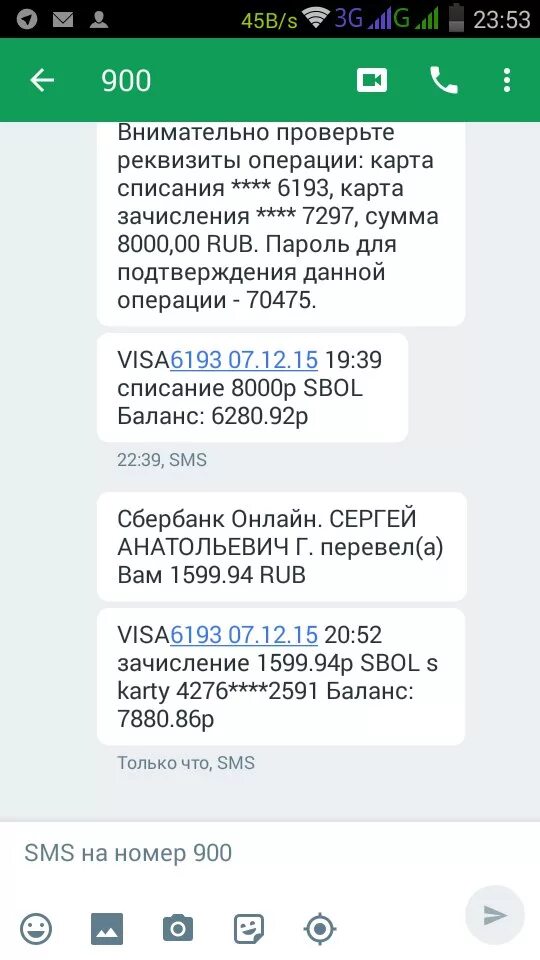 45B/s 3G G 23:53

900

Внимательно проверьте реквизиты операции: карта списания **** 6193, карта зачисления **** 7297, сумма 8000,00 RUB. Пароль для подтверждения данной операции - 70475.

VISA6193 07.12.15 19:39 списание 8000р SBOL Баланс: 6280.92р

22:39, SMS

Сбербанк Онлайн. СЕРГЕЙ АНАТОЛЬЕВИЧ Г. перевел(а) Вам 1599.94 RUB

VISA6193 07.12.15 20:52 зачисление 1599.94р SBOL s karty 4276****2591 Баланс: 7880.86р

Только что, SMS

SMS на номер 900